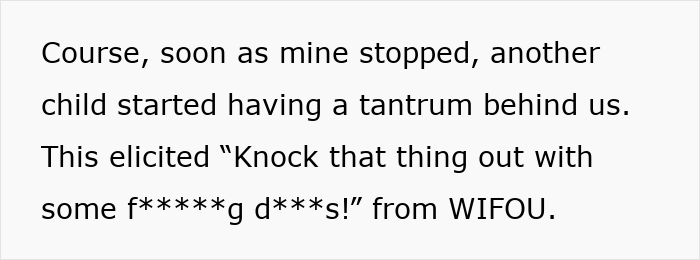 Course, soon as mine stopped, another child started having a tantrum behind us. This elicited “Knock that thing out with some f*****g d***s!” from WIFOU.